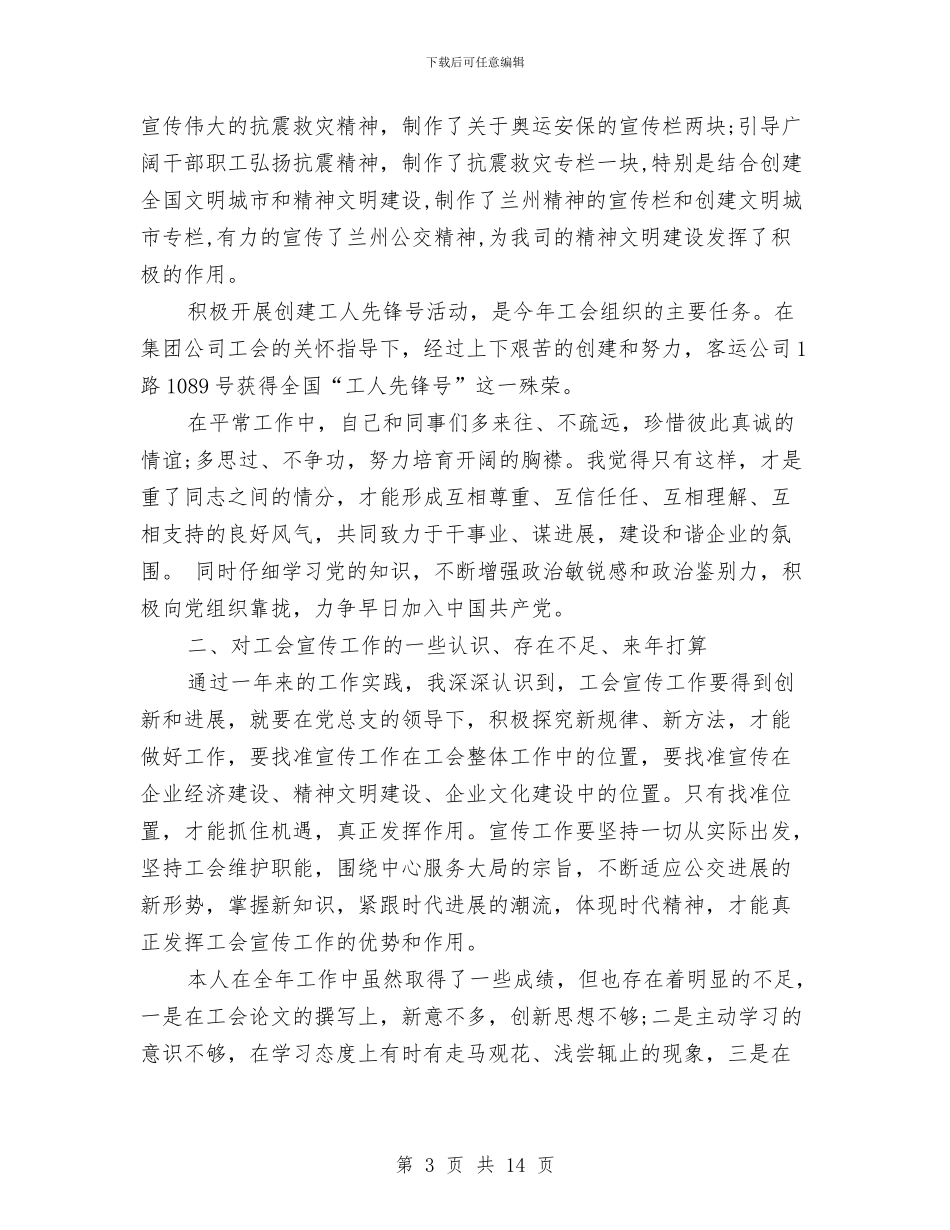 下载后可任意编辑

宣传伟大的抗震救灾精神，制作了关于奥运安保的宣传栏两块;引导广阔干部职工弘扬抗震精神，制作了抗震救灾专栏一块,特别是结合创建全国文明城市和精神文明建设,制作了兰州精神的宣传栏和创建文明城市专栏,有力的宣传了兰州公交精神,为我司的精神文明建设发挥了积极的作用。

积极开展创建工人先锋号活动，是今年工会组织的主要任务。在集团公司工会的关怀指导下，经过上下艰苦的创建和努力，客运公司1路1089号获得全国“工人先锋号”这一殊荣。

在平常工作中，自己和同事们多来往、不疏远，珍惜彼此真诚的情谊;多思过、不争功，努力培育开阔的胸襟。我觉得只有这样，才是重了同志之间的情分，才能形成互相尊重、互信任任、互相理解、互相支持的良好风气，共同致力于干事业、谋进展，建设和谐企业的氛围。 同时仔细学习党的知识，不断增强政治敏锐感和政治鉴别力，积极向党组织靠拢，力争早日加入中国共产党。

二、对工会宣传工作的一些认识、存在不足、来年打算

通过一年来的工作实践，我深深认识到，工会宣传工作要得到创新和进展，就要在党总支的领导下，积极探究新规律、新方法，才能做好工作，要找准宣传工作在工会整体工作中的位置，要找准宣传在企业经济建设、精神文明建设、企业文化建设中的位置。只有找准位置，才能抓住机遇，真正发挥作用。宣传工作要坚持一切从实际出发，坚持工会维护职能，围绕中心服务大局的宗旨，不断适应公交进展的新形势，掌握新知识，紧跟时代进展的潮流，体现时代精神，才能真正发挥工会宣传工作的优势和作用。

本人在全年工作中虽然取得了一些成绩，但也存在着明显的不足，一是在工会论文的撰写上，新意不多，创新思想不够;二是主动学习的意识不够，在学习态度上有时有走马观花、浅尝辄止的现象，三是在

第 3 页 共 14 页